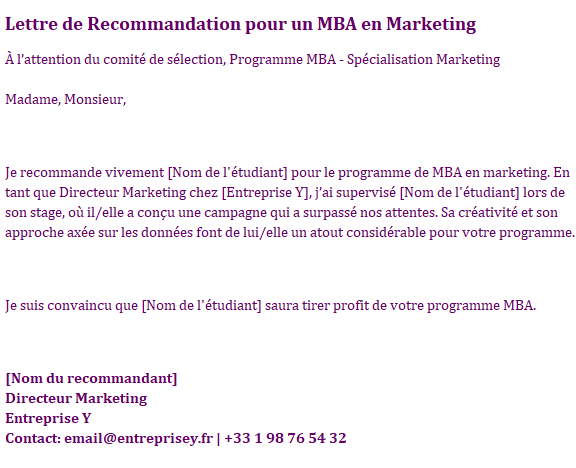 Lettre de Recommandation pour un MBA en Marketing

À l'attention du comité de sélection, Programme MBA - Spécialisation Marketing

Madame, Monsieur,

Je recommande vivement [Nom de l'étudiant] pour le programme de MBA en marketing. En tant que Directeur Marketing chez [Entreprise Y], j'ai supervisé [Nom de l'étudiant] lors de son stage, où il/elle a conçu une campagne qui a surpassé nos attentes. Sa créativité et son approche axée sur les données font de lui/elle un atout considérable pour votre programme.

Je suis convaincu que [Nom de l'étudiant] saura tirer profit de votre programme MBA.

[Nom du recommandant]
Directeur Marketing
Entreprise Y
Contact: email@entreprisey.fr | +33 1 98 76 54 32